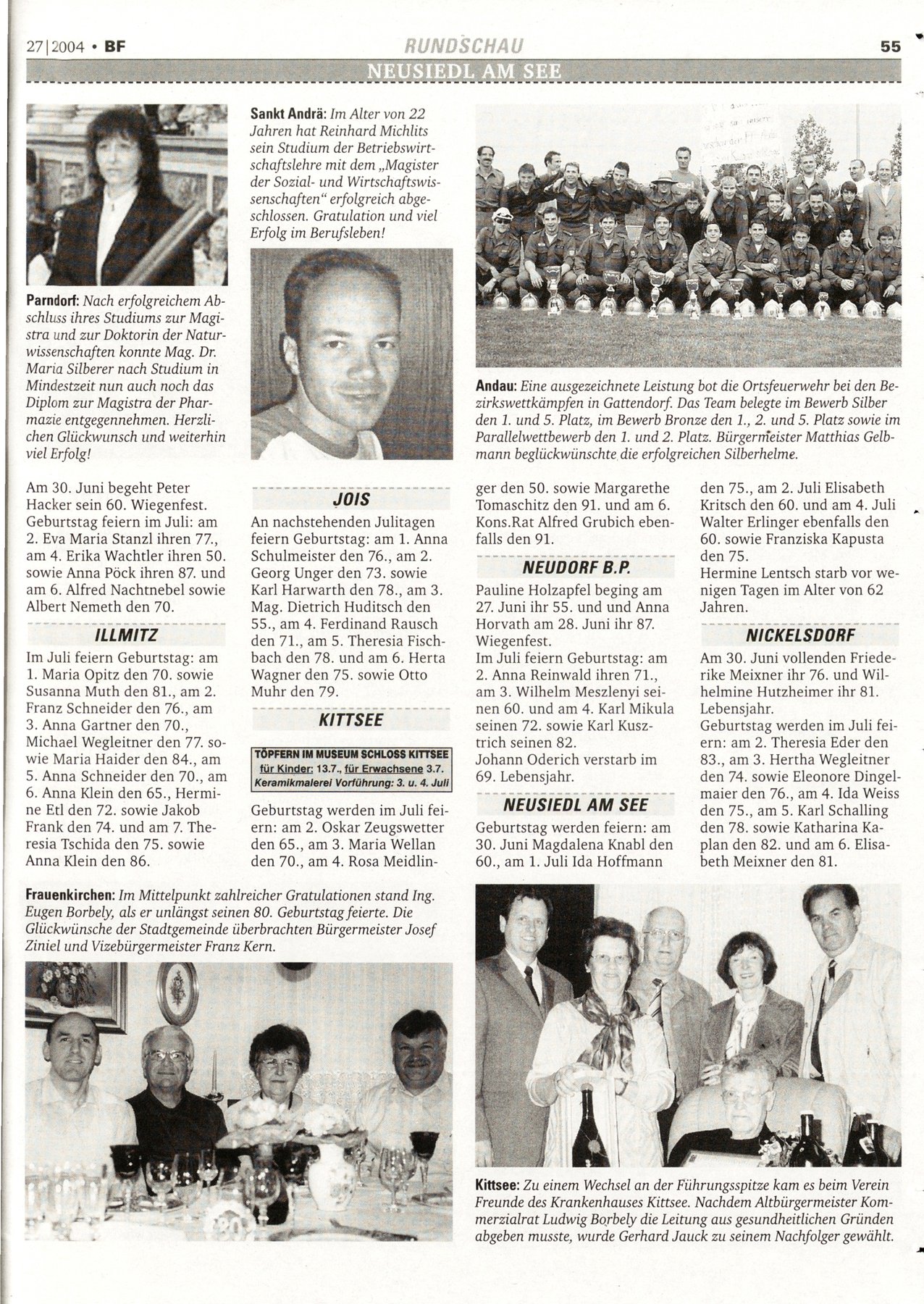 27|2004 • BF

RUNDSCHAU

55

NEUSIEDL AM SEE

Parndorf: Nach erfolgreichem Abschluss ihres Studiums zur Magistra und zur Doktorin der Naturwissenschaften konnte Mag. Dr. Maria Silberer nach Studium in Mindestzeit nun auch noch das Diplom zur Magistra der Pharmazie entgegennehmen. Herzlichen Glückwunsch und weiterhin viel Erfolg!

Sankt Andrä: Im Alter von 22 Jahren hat Reinhard Michlits sein Studium der Betriebswirtschaftslehre mit dem „Magister der Sozial- und Wirtschaftswissenschaften“ erfolgreich abgeschlossen. Gratulation und viel Erfolg im Berufsleben!

Andau: Eine ausgezeichnete Leistung bot die Ortsfeuerwehr bei den Bezirkswettkämpfen in Gattendorf. Das Team belegte im Bewerb Silber den 1. und 5. Platz, im Bewerb Bronze den 1., 2. und 5. Platz sowie im Parallelwettbewerb den 1. und 2. Platz. Bürgermeister Matthias Gelbmann beglückwünschte die erfolgreichen Silberhelme.

Am 30. Juni begeht Peter Hacker sein 60. Wiegenfest. Geburtstag feiern im Juli: am 2. Eva Maria Stanzl ihren 77., am 4. Erika Wachtler ihren 50. sowie Anna Pöck ihren 87. und am 6. Alfred Nachtnebel sowie Albert Nemeth den 70.

ILLMITZ

Im Juli feiern Geburtstag: am 1. Maria Opitz den 70. sowie Susanna Muth den 81., am 2. Franz Schneider den 76., am 3. Anna Gartner den 70., Michael Wegleitner den 77. sowie Maria Haider den 84., am 5. Anna Schneider den 70., am 6. Anna Klein den 65., Hermine Etl den 72. sowie Jakob Frank den 74. und am 7. Theresia Tschida den 75. sowie Anna Klein den 86.

JOIS

An nachstehenden Julitagen feiern Geburtstag: am 1. Anna Schulmeister den 76., am 2. Georg Unger den 73. sowie Karl Harwarth den 78., am 3. Mag. Dietrich Huditsch den 55., am 4. Ferdinand Rausch den 71., am 5. Theresia Fischbach den 78. und am 6. Herta Wagner den 75. sowie Otto Muhr den 79.

KITTSEE

TÖPFERN IM MUSEUM SCHLOSS KITTSEE
für Kinder: 13.7., für Erwachsene 3.7.
Keramikmalerei Vorführung: 3. u. 4. Juli

Geburtstag werden im Juli feiern: am 2. Oskar Zeugswetter den 65., am 3. Maria Wellan den 70., am 4. Rosa Meidlinger den 50. sowie Margarethe Tomaschitz den 91. und am 6. Kons.Rat Alfred Grubich ebenfalls den 91.

NEUDORF B.P.

Pauline Holzapfel beging am 27. Juni ihr 55. und und Anna Horvath am 28. Juni ihr 87. Wiegenfest.
Im Juli feiern Geburtstag: am 2. Anna Reinwald ihren 71., am 3. Wilhelm Meszlenyi seinen 60. und am 4. Karl Mikula seinen 72. sowie Karl Kusztrich seinen 82.
Johann Oderich verstarb im 69. Lebensjahr.

NEUSIEDL AM SEE

Geburtstag werden feiern: am 30. Juni Magdalena Knabl den 60., am 1. Juli Ida Hoffmann den 75., am 2. Juli Elisabeth Kritsch den 60. und am 4. Juli Walter Erlinger ebenfalls den 60. sowie Franziska Kapusta den 75.
Hermine Lentsch starb vor wenigen Tagen im Alter von 62 Jahren.

NICKELSDORF

Am 30. Juni vollenden Friederike Meixner ihr 76. und Wilhelmine Hutzheimer ihr 81. Lebensjahr.
Geburtstag werden im Juli feiern: am 2. Theresia Eder den 83., am 3. Hertha Wegleitner den 74. sowie Eleonore Dingelmaier den 76., am 4. Ida Weiss den 75., am 5. Karl Schalling den 78. sowie Katharina Kaplan den 82. und am 6. Elisabeth Meixner den 81.

Frauenkirchen: Im Mittelpunkt zahlreicher Gratulationen stand Ing. Eugen Borbely, als er unlängst seinen 80. Geburtstag feierte. Die Glückwünsche der Stadtgemeinde überbrachten Bürgermeister Josef Ziniel und Vizebürgermeister Franz Kern.

Kittsee: Zu einem Wechsel an der Führungsspitze kam es beim Verein Freunde des Krankenhauses Kittsee. Nachdem Altbürgermeister Kommerzialrat Ludwig Borbely die Leitung aus gesundheitlichen Gründen abgeben musste, wurde Gerhard Jauck zu seinem Nachfolger gewählt.